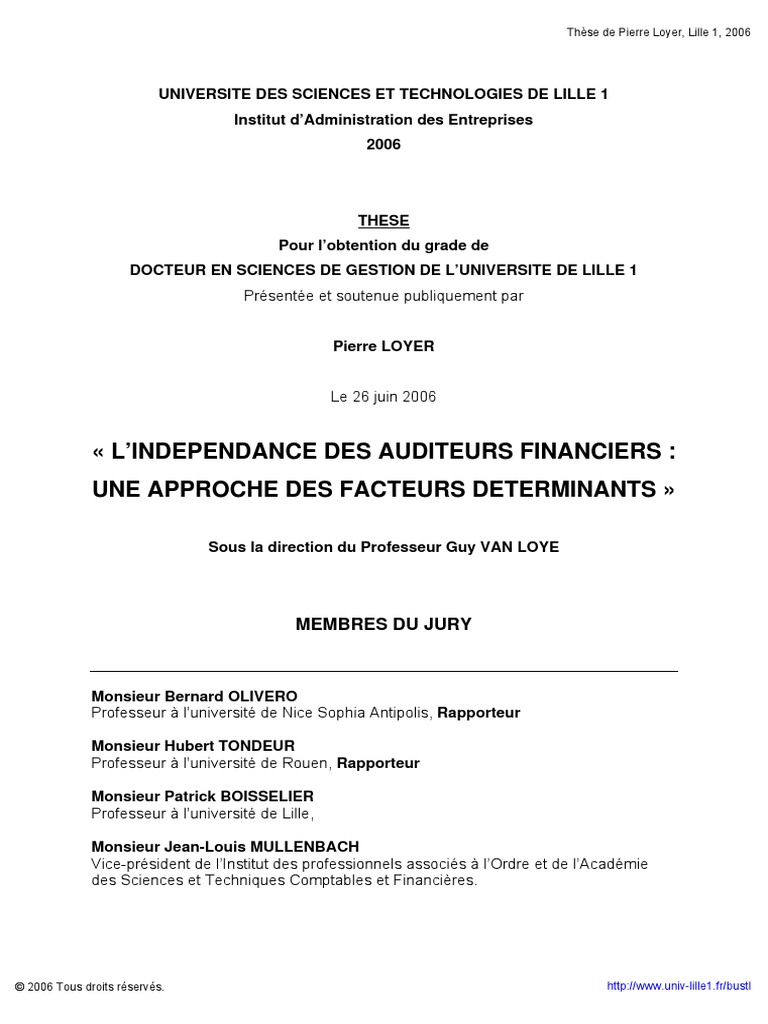 Thèse de Pierre Loyer, Lille 1, 2006

UNIVERSITE DES SCIENCES ET TECHNOLOGIES DE LILLE 1
Institut d'Administration des Entreprises
2006

THESE
Pour l'obtention du grade de
DOCTEUR EN SCIENCES DE GESTION DE L'UNIVERSITE DE LILLE 1
Présentée et soutenue publiquement par

Pierre LOYER

Le 26 juin 2006

« L'INDEPENDANCE DES AUDITEURS FINANCIERS : UNE APPROCHE DES FACTEURS DETERMINANTS »

Sous la direction du Professeur Guy VAN LOYE

MEMBRES DU JURY

Monsieur Bernard OLIVERO
Professeur à l'université de Nice Sophia Antipolis, Rapporteur

Monsieur Hubert TONDEUR
Professeur à l'université de Rouen, Rapporteur

Monsieur Patrick BOISSELIER
Professeur à l'université de Lille,

Monsieur Jean-Louis MULLENBACH
Vice-président de l'Institut des professionnels associés à l'Ordre et de l'Académie des Sciences et Techniques Comptables et Financières.

© 2006 Tous droits réservés.

http://www.univ-lille1.fr/bustl